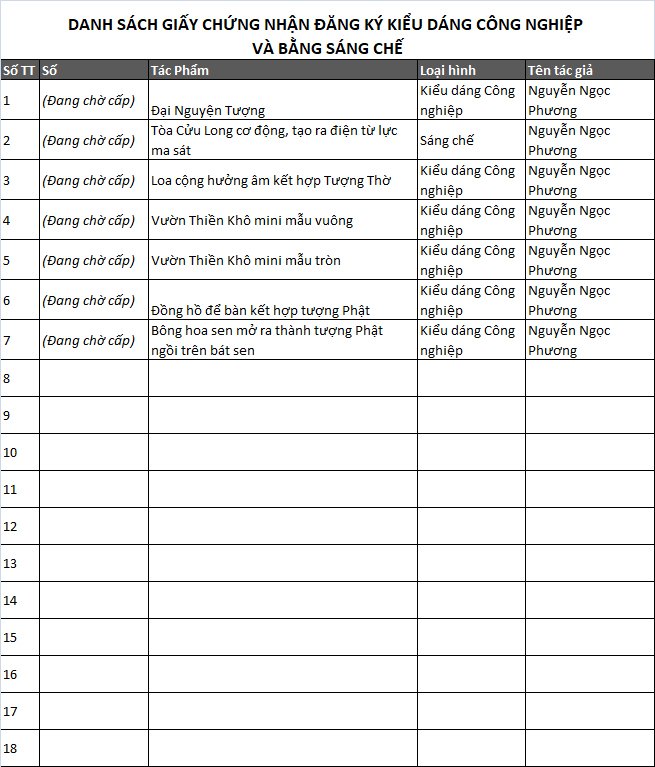 DANH SÁCH GIẤY CHỨNG NHẬN ĐĂNG KÝ KIỂU DÁNG CÔNG NGHIỆP
VÀ BẰNG SÁNG CHẾ

| Số TT | Số | Tác Phẩm | Loại hình | Tên tác giả |
|---|---|---|---|---|
| 1 | (Đang chờ cấp) | Đại Nguyện Tượng | Kiểu dáng Công nghiệp | Nguyễn Ngọc Phương |
| 2 | (Đang chờ cấp) | Tòa Cửu Long cơ động, tạo ra điện từ lực ma sát | Sáng chế | Nguyễn Ngọc Phương |
| 3 | (Đang chờ cấp) | Loa cộng hưởng âm kết hợp Tượng Thờ | Kiểu dáng Công nghiệp | Nguyễn Ngọc Phương |
| 4 | (Đang chờ cấp) | Vườn Thiền Khô mini mẫu vuông | Kiểu dáng Công nghiệp | Nguyễn Ngọc Phương |
| 5 | (Đang chờ cấp) | Vườn Thiền Khô mini mẫu tròn | Kiểu dáng Công nghiệp | Nguyễn Ngọc Phương |
| 6 | (Đang chờ cấp) | Đồng hồ để bàn kết hợp tượng Phật | Kiểu dáng Công nghiệp | Nguyễn Ngọc Phương |
| 7 | (Đang chờ cấp) | Bông hoa sen mở ra thành tượng Phật ngồi trên bát sen | Kiểu dáng Công nghiệp | Nguyễn Ngọc Phương |
| 8 | | | | |
| 9 | | | | |
| 10 | | | | |
| 11 | | | | |
| 12 | | | | |
| 13 | | | | |
| 14 | | | | |
| 15 | | | | |
| 16 | | | | |
| 17 | | | | |
| 18 | | | | |